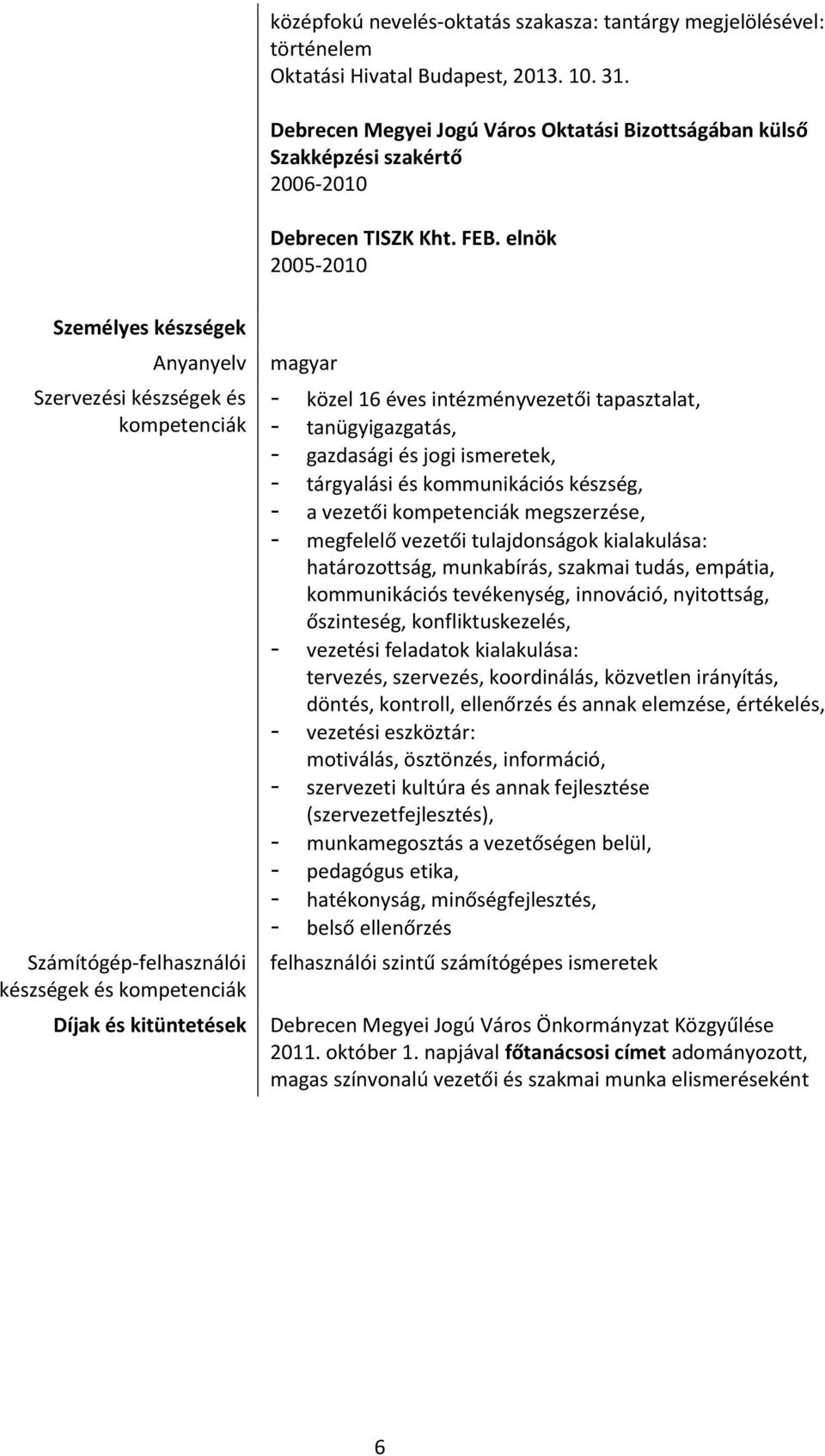 középfokú nevelés-oktatás szakasza: tantárgy megjelölésével: történelem
Oktatási Hivatal Budapest, 2013. 10. 31.

Debrecen Megyei Jogú Város Oktatási Bizottságában külső Szakképzési szakértő
2006-2010

Debrecen TISZK Kht. FEB. elnök
2005-2010

Személyes készségek

Anyanyelv
magyar

Szervezési készségek és kompetenciák
- közel 16 éves intézményvezetői tapasztalat,
- tanügyigazgatás,
- gazdasági és jogi ismeretek,
- tárgyalási és kommunikációs készség,
- a vezetői kompetenciák megszerzése,
- megfelelő vezetői tulajdonságok kialakulása: határozottság, munkabírás, szakmai tudás, empátia, kommunikációs tevékenység, innováció, nyitottság, őszinteség, konfliktuskezelés,
- vezetési feladatok kialakulása: tervezés, szervezés, koordinálás, közvetlen irányítás, döntés, kontroll, ellenőrzés és annak elemzése, értékelés,
- vezetési eszköztár: motiválás, ösztönzés, információ,
- szervezeti kultúra és annak fejlesztése (szervezetfejlesztés),
- munkamegosztás a vezetőségen belül,
- pedagógus etika,
- hatékonyság, minőségfejlesztés,
- belső ellenőrzés

Számítógép-felhasználói készségek és kompetenciák
felhasználói szintű számítógépes ismeretek

Díjak és kitüntetések
Debrecen Megyei Jogú Város Önkormányzat Közgyűlése 2011. október 1. napjával főtanácsosi címet adományozott, magas színvonalú vezetői és szakmai munka elismeréseként

6